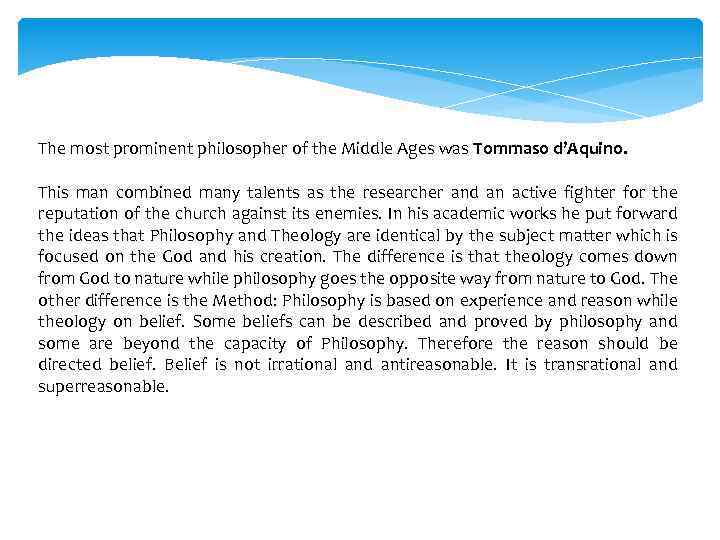 The most prominent philosopher of the Middle Ages was Tommaso d'Aquino.

This man combined many talents as the researcher and an active fighter for the reputation of the church against its enemies. In his academic works he put forward the ideas that Philosophy and Theology are identical by the subject matter which is focused on the God and his creation. The difference is that theology comes down from God to nature while philosophy goes the opposite way from nature to God. The other difference is the Method: Philosophy is based on experience and reason while theology on belief. Some beliefs can be described and proved by philosophy and some are beyond the capacity of Philosophy. Therefore the reason should be directed belief. Belief is not irrational and antireasonable. It is transrational and superreasonable.